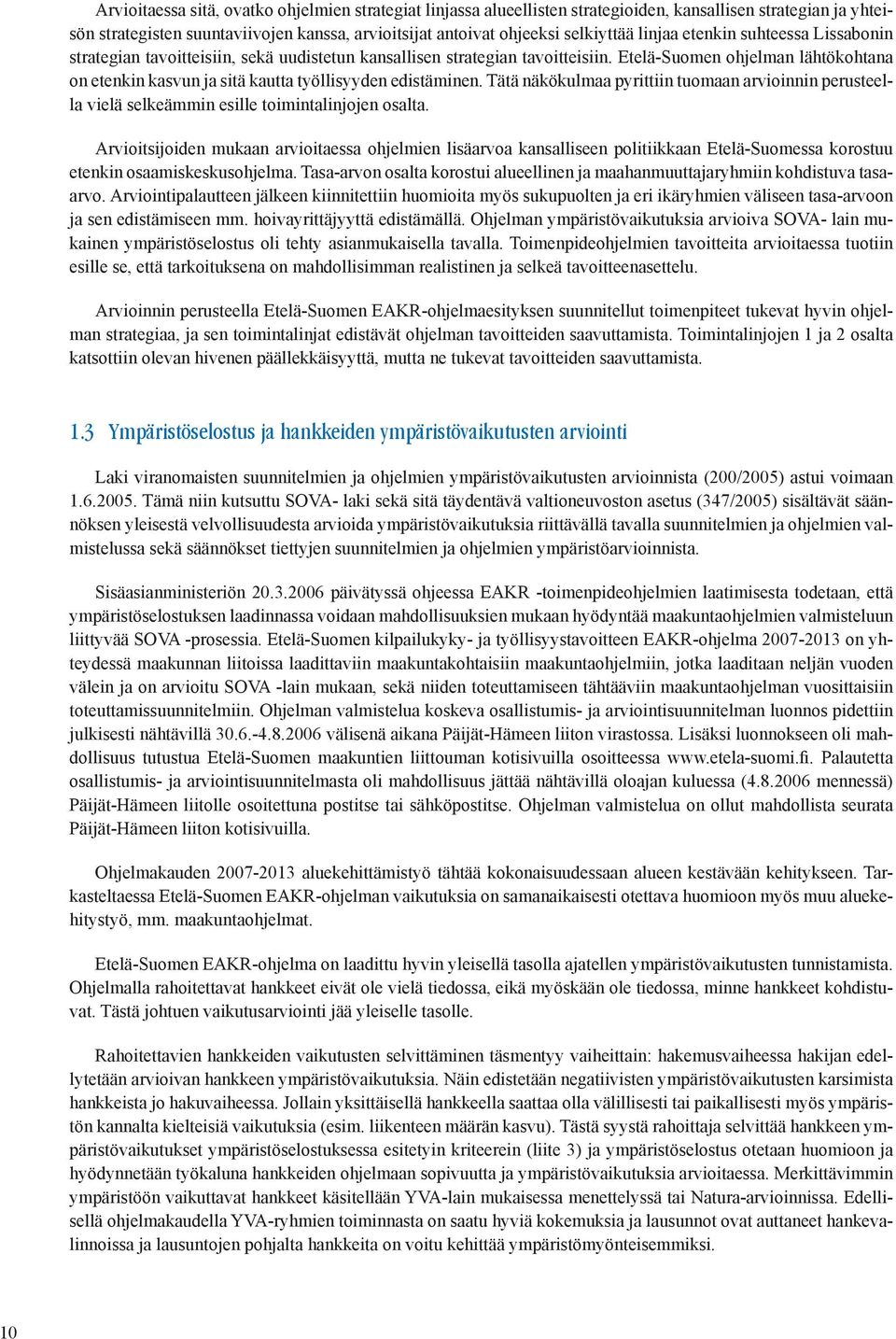 Arvioitaessa sitä, ovatko ohjelmien strategiat linjassa alueellisten strategioiden, kansallisen strategian ja yhteisön strategisten suuntaviivojen kanssa, arvioitsijat antoivat ohjeeksi selkiyttää linjaa etenkin suhteessa Lissabonin strategian tavoitteisiin, sekä uudistetun kansallisen strategian tavoitteisiin. Etelä-Suomen ohjelman lähtökohtana on etenkin kasvun ja sitä kautta työllisyyden edistäminen. Tätä näkökulmaa pyrittiin tuomaan arvioinnin perusteella vielä selkeämmin esille toimintalinjojen osalta.

Arvioitsijoiden mukaan arvioitaessa ohjelmien lisäarvoa kansalliseen politiikkaan Etelä-Suomessa korostuu etenkin osaamiskeskusohjelma. Tasa-arvon osalta korostui alueellinen ja maahanmuuttajaryhmiin kohdistuva tasa-arvo. Arviointipalautteen jälkeen kiinnitettiin huomioita myös sukupuolten ja eri ikäryhmien väliseen tasa-arvoon ja sen edistämiseen mm. hoivayrittäjyyttä edistämällä. Ohjelman ympäristövaikutuksia arvioiva SOVA- lain mukainen ympäristöselostus oli tehty asianmukaisella tavalla. Toimenpideohjelmien tavoitteita arvioitaessa tuotiin esille se, että tarkoituksena on mahdollisimman realistinen ja selkeä tavoitteenasettelu.

Arvioinnin perusteella Etelä-Suomen EAKR-ohjelmaesityksen suunnitellut toimenpiteet tukevat hyvin ohjelman strategiaa, ja sen toimintalinjat edistävät ohjelman tavoitteiden saavuttamista. Toimintalinjojen 1 ja 2 osalta katsottiin olevan hivenen päällekkäisyyttä, mutta ne tukevat tavoitteiden saavuttamista.

1.3 Ympäristöselostus ja hankkeiden ympäristövaikutusten arviointi

Laki viranomaisten suunnitelmien ja ohjelmien ympäristövaikutusten arvioinnista (200/2005) astui voimaan 1.6.2005. Tämä niin kutsuttu SOVA- laki sekä sitä täydentävä valtioneuvoston asetus (347/2005) sisältävät säännöksen yleisestä velvollisuudesta arvioida ympäristövaikutuksia riittävällä tavalla suunnitelmien ja ohjelmien valmistelussa sekä säännökset tiettyjen suunnitelmien ja ohjelmien ympäristöarvioinnista.

Sisäasianministeriön 20.3.2006 päivätyssä ohjeessa EAKR -toimenpideohjelmien laatimisesta todetaan, että ympäristöselostuksen laadinnassa voidaan mahdollisuuksien mukaan hyödyntää maakuntaohjelmien valmisteluun liittyvää SOVA -prosessia. Etelä-Suomen kilpailukyky- ja työllisyystavoitteen EAKR-ohjelma 2007-2013 on yhteydessä maakunnan liitoissa laadittaviin maakuntakohtaisiin maakuntaohjelmiin, jotka laaditaan neljän vuoden välein ja on arvioitu SOVA -lain mukaan, sekä niiden toteuttamiseen tähtääviin maakuntaohjelman vuosittaisiin toteuttamissuunnitelmiin. Ohjelman valmistelua koskeva osallistumis- ja arviointisuunnitelman luonnos pidettiin julkisesti nähtävillä 30.6.-4.8.2006 välisenä aikana Päijät-Hämeen liiton virastossa. Lisäksi luonnokseen oli mahdollisuus tutustua Etelä-Suomen maakuntien liittouman kotisivuilla osoitteessa www.etela-suomi.fi. Palautetta osallistumis- ja arviointisuunnitelmasta oli mahdollisuus jättää nähtävillä oloajan kuluessa (4.8.2006 mennessä) Päijät-Hämeen liitolle osoitettuna postitse tai sähköpostitse. Ohjelman valmistelua on ollut mahdollista seurata Päijät-Hämeen liiton kotisivuilla.

Ohjelmakauden 2007-2013 aluekehittämistyö tähtää kokonaisuudessaan alueen kestävään kehitykseen. Tarkasteltaessa Etelä-Suomen EAKR-ohjelman vaikutuksia on samanaikaisesti otettava huomioon myös muu aluekehitystyö, mm. maakuntaohjelmat.

Etelä-Suomen EAKR-ohjelma on laadittu hyvin yleisellä tasolla ajatellen ympäristövaikutusten tunnistamista. Ohjelmalla rahoitettavat hankkeet eivät ole vielä tiedossa, eikä myöskään ole tiedossa, minne hankkeet kohdistuvat. Tästä johtuen vaikutusarviointi jää yleiselle tasolle.

Rahoitettavien hankkeiden vaikutusten selvittäminen täsmentyy vaiheittain: hakemusvaiheessa hakijan edellytetään arvioivan hankkeen ympäristövaikutuksia. Näin edistetään negatiivisten ympäristövaikutusten karsimista hankkeista jo hakuvaiheessa. Jollain yksittäisellä hankkeella saattaa olla välillisesti tai paikallisesti myös ympäristön kannalta kielteisiä vaikutuksia (esim. liikenteen määrän kasvu). Tästä syystä rahoittaja selvittää hankkeen ympäristövaikutukset ympäristöselostuksessa esitetyin kriteerein (liite 3) ja ympäristöselostus otetaan huomioon ja hyödynnetään työkaluna hankkeiden ohjelmaan sopivuutta ja ympäristövaikutuksia arvioitaessa. Merkittävimmin ympäristöön vaikuttavat hankkeet käsitellään YVA-lain mukaisessa menettelyssä tai Natura-arvioinnissa. Edellisellä ohjelmakaudella YVA-ryhmien toiminnasta on saatu hyviä kokemuksia ja lausunnot ovat auttaneet hankevalinnoissa ja lausuntojen pohjalta hankkeita on voitu kehittää ympäristömyönteisemmiksi.

10